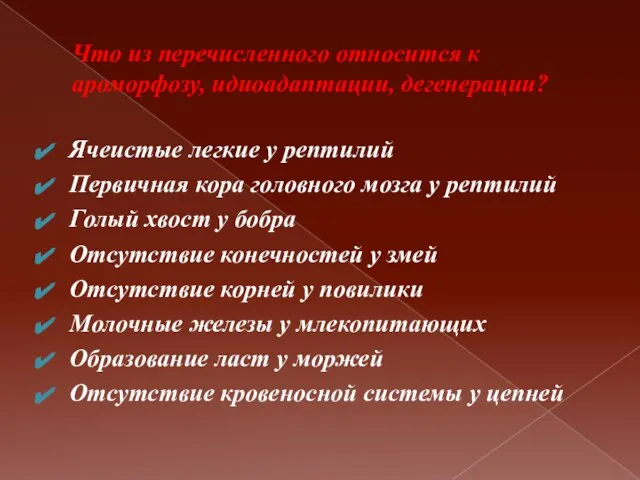 Что из перечисленного относится к ароморфозу, идиоадаптации, дегенерации?

Ячеистые легкие у рептилий
Первичная кора головного мозга у рептилий
Голый хвост у бобра
Отсутствие конечностей у змей
Отсутствие корней у повилики
Молочные железы у млекопитающих
Образование ласт у моржей
Отсутствие кровеносной системы у цепней